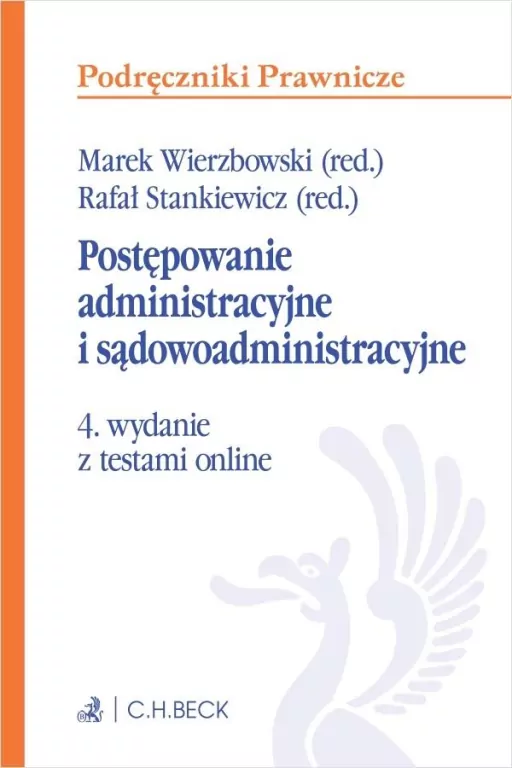 Podręczniki Prawnicze

Marek Wierzbowski (red.)
Rafał Stankiewicz (red.)

Postępowanie administracyjne i sądowoadministracyjne

4. wydanie
z testami online

C.H.BECK